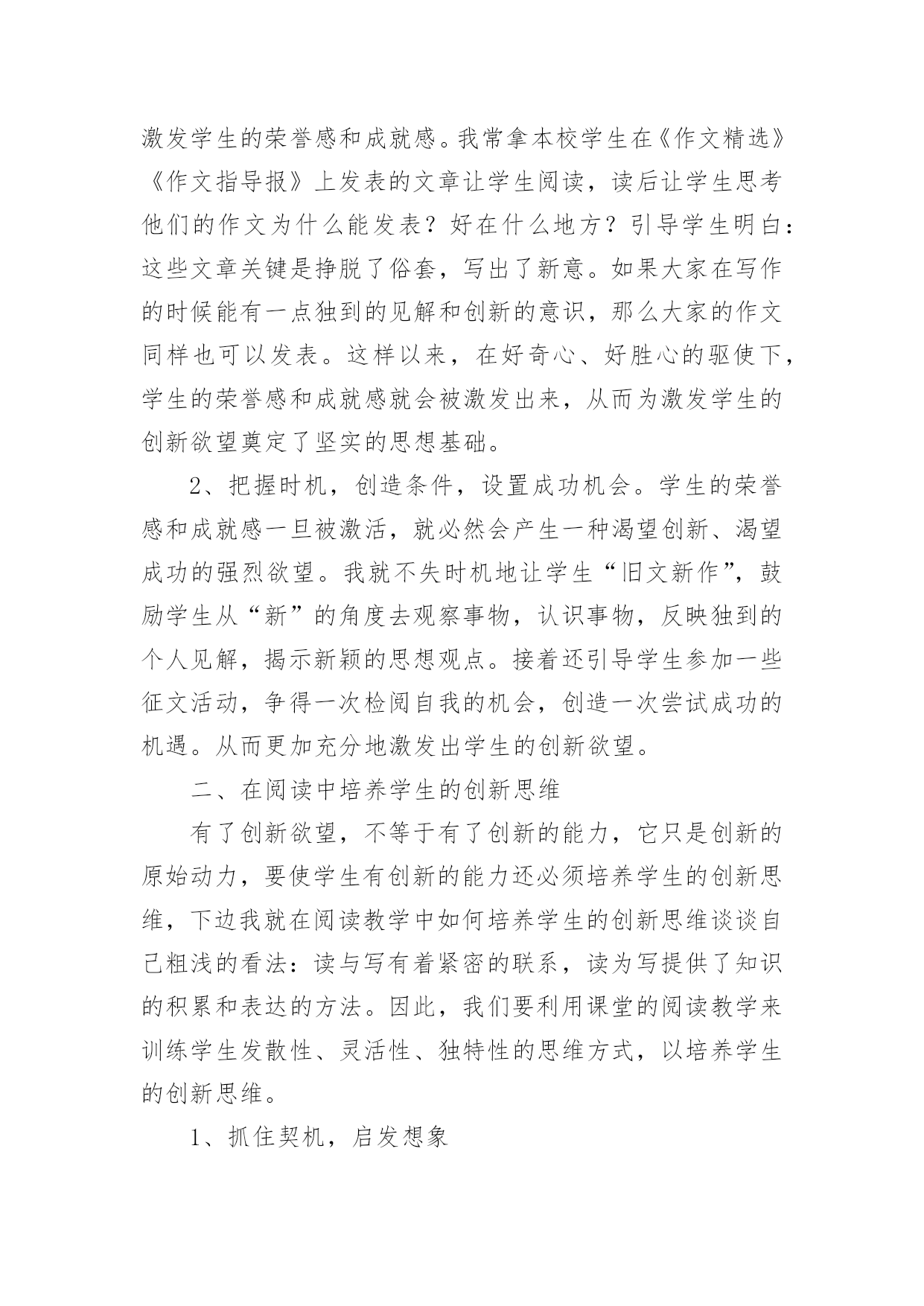 激发学生的荣誉感和成就感。我常拿本校学生在《作文精选》《作文指导报》上发表的文章让学生阅读，读后让学生思考他们的作文为什么能发表？好在什么地方？引导学生明白：这些文章关键是挣脱了俗套，写出了新意。如果大家在写作的时候能有一点独到的见解和创新的意识，那么大家的作文同样也可以发表。这样以来，在好奇心、好胜心的驱使下，学生的荣誉感和成就感就会被激发出来，从而为激发学生的创新欲望奠定了坚实的思想基础。

2、把握时机，创造条件，设置成功机会。学生的荣誉感和成就感一旦被激活，就必然会产生一种渴望创新、渴望成功的强烈欲望。我就不失时机地让学生“旧文新作”，鼓励学生从“新”的角度去观察事物，认识事物，反映独到的个人见解，揭示新颖的思想观点。接着还引导学生参加一些征文活动，争得一次检阅自我的机会，创造一次尝试成功的机遇。从而更加充分地激发出学生的创新欲望。

二、在阅读中培养学生的创新思维

有了创新欲望，不等于有了创新的能力，它只是创新的原始动力，要使学生有创新的能力还必须培养学生的创新思维，下边我就在阅读教学中如何培养学生的创新思维谈谈自己粗浅的看法：读与写有着紧密的联系，读为写提供了知识的积累和表达的方法。因此，我们要利用课堂的阅读教学来训练学生发散性、灵活性、独特性的思维方式，以培养学生的创新思维。

1、抓住契机，启发想象